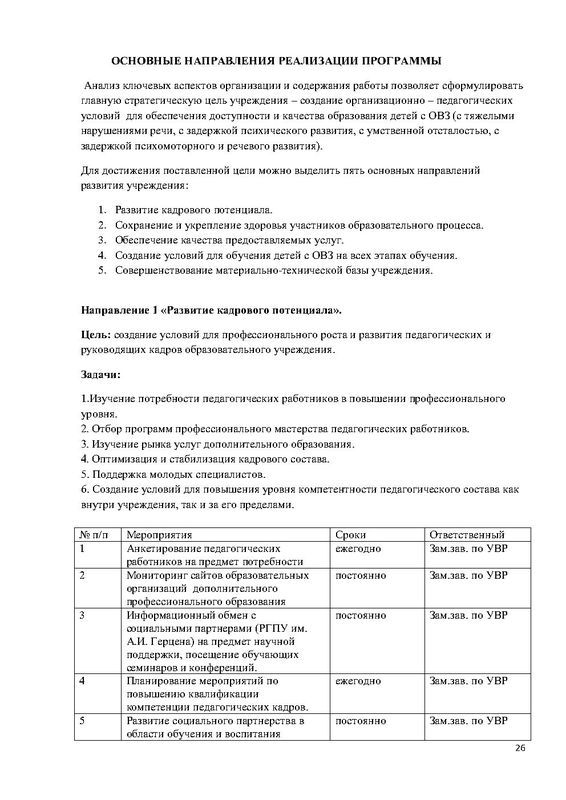 ОСНОВНЫЕ НАПРАВЛЕНИЯ РЕАЛИЗАЦИИ ПРОГРАММЫ

Анализ ключевых аспектов организации и содержания работы позволяет сформулировать главную стратегическую цель учреждения – создание организационно – педагогических условий для обеспечения доступности и качества образования детей с ОВЗ (с тяжелыми нарушениями речи, с задержкой психического развития, с умственной отсталостью, с задержкой психомоторного и речевого развития).

Для достижения поставленной цели можно выделить пять основных направлений развития учреждения:

1. Развитие кадрового потенциала.
2. Сохранение и укрепление здоровья участников образовательного процесса.
3. Обеспечение качества предоставляемых услуг.
4. Создание условий для обучения детей с ОВЗ на всех этапах обучения.
5. Совершенствование материально-технической базы учреждения.

Направление 1 «Развитие кадрового потенциала».

Цель: создание условий для профессионального роста и развития педагогических и руководящих кадров образовательного учреждения.

Задачи:

1.Изучение потребности педагогических работников в повышении профессионального уровня.
2. Отбор программ профессионального мастерства педагогических работников.
3. Изучение рынка услуг дополнительного образования.
4. Оптимизация и стабилизация кадрового состава.
5. Поддержка молодых специалистов.
6. Создание условий для повышения уровня компетентности педагогического состава как внутри учреждения, так и за его пределами.

| № п/п | Мероприятия | Сроки | Ответственный |
|---|---|---|---|
| 1 | Анкетирование педагогических работников на предмет потребности | ежегодно | Зам.зав. по УВР |
| 2 | Мониторинг сайтов образовательных организаций дополнительного профессионального образования | постоянно | Зам.зав. по УВР |
| 3 | Информационный обмен с социальными партнерами (РГПУ им. А.И. Герцена) на предмет научной поддержки, посещение обучающих семинаров и конференций. | постоянно | Зам.зав. по УВР |
| 4 | Планирование мероприятий по повышению квалификации компетенции педагогических кадров. | ежегодно | Зам.зав. по УВР |
| 5 | Развитие социального партнерства в области обучения и воспитания | постоянно | Зам.зав. по УВР |

26